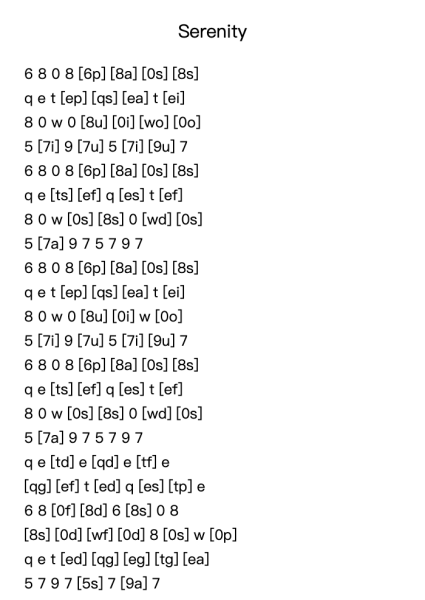 Serenity

6 8 0 8 [6p] [8a] [0s] [8s]
q e t [ep] [qs] [ea] t [ei]
8 0 w 0 [8u] [0i] [wo] [0o]
5 [7i] 9 [7u] 5 [7i] [9u] 7
6 8 0 8 [6p] [8a] [0s] [8s]
q e [ts] [ef] q [es] t [ef]
8 0 w [0s] [8s] 0 [wd] [0s]
5 [7a] 9 7 5 7 9 7
6 8 0 8 [6p] [8a] [0s] [8s]
q e t [ep] [qs] [ea] t [ei]
8 0 w 0 [8u] [0i] w [0o]
5 [7i] 9 [7u] 5 [7i] [9u] 7
6 8 0 8 [6p] [8a] [0s] [8s]
q e [ts] [ef] q [es] t [ef]
8 0 w [0s] [8s] 0 [wd] [0s]
5 [7a] 9 7 5 7 9 7
q e [td] e [qd] e [tf] e
[qg] [ef] t [ed] q [es] [tp] e
6 8 [0f] [8d] 6 [8s] 0 8
[8s] [0d] [wf] [0d] 8 [0s] w [0p]
q e t [ed] [qg] [eg] [tg] [ea]
5 7 9 7 [5s] 7 [9a] 7